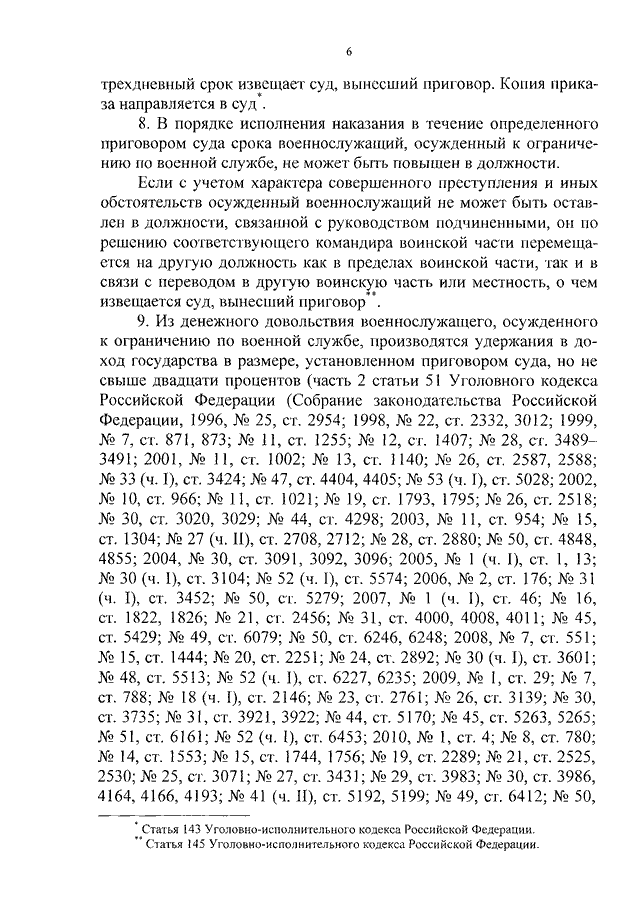 6

трехдневный срок извещает суд, вынесший приговор. Копия приказа направляется в суд$^{*}$.

8. В порядке исполнения наказания в течение определенного приговором суда срока военнослужащий, осужденный к ограничению по военной службе, не может быть повышен в должности.

Если с учетом характера совершенного преступления и иных обстоятельств осужденный военнослужащий не может быть оставлен в должности, связанной с руководством подчиненными, он по решению соответствующего командира воинской части перемещается на другую должность как в пределах воинской части, так и в связи с переводом в другую воинскую часть или местность, о чем извещается суд, вынесший приговор$^{**}$.

9. Из денежного довольствия военнослужащего, осужденного к ограничению по военной службе, производятся удержания в доход государства в размере, установленном приговором суда, но не свыше двадцати процентов (часть 2 статьи 51 Уголовного кодекса Российской Федерации (Собрание законодательства Российской Федерации, 1996, № 25, ст. 2954; 1998, № 22, ст. 2332, 3012; 1999, № 7, ст. 871, 873; № 11, ст. 1255; № 12, ст. 1407; № 28, ст. 3489–3491; 2001, № 11, ст. 1002; № 13, ст. 1140; № 26, ст. 2587, 2588; № 33 (ч. I), ст. 3424; № 47, ст. 4404, 4405; № 53 (ч. I), ст. 5028; 2002, № 10, ст. 966; № 11, ст. 1021; № 19, ст. 1793, 1795; № 26, ст. 2518; № 30, ст. 3020, 3029; № 44, ст. 4298; 2003, № 11, ст. 954; № 15, ст. 1304; № 27 (ч. II), ст. 2708, 2712; № 28, ст. 2880; № 50, ст. 4848, 4855; 2004, № 30, ст. 3091, 3092, 3096; 2005, № 1 (ч. I), ст. 1, 13; № 30 (ч. I), ст. 3104; № 52 (ч. I), ст. 5574; 2006, № 2, ст. 176; № 31 (ч. I), ст. 3452; № 50, ст. 5279; 2007, № 1 (ч. I), ст. 46; № 16, ст. 1822, 1826; № 21, ст. 2456; № 31, ст. 4000, 4008, 4011; № 45, ст. 5429; № 49, ст. 6079; № 50, ст. 6246, 6248; 2008, № 7, ст. 551; № 15, ст. 1444; № 20, ст. 2251; № 24, ст. 2892; № 30 (ч. I), ст. 3601; № 48, ст. 5513; № 52 (ч. I), ст. 6227, 6235; 2009, № 1, ст. 29; № 7, ст. 788; № 18 (ч. I), ст. 2146; № 23, ст. 2761; № 26, ст. 3139; № 30, ст. 3735; № 31, ст. 3921, 3922; № 44, ст. 5170; № 45, ст. 5263, 5265; № 51, ст. 6161; № 52 (ч. I), ст. 6453; 2010, № 1, ст. 4; № 8, ст. 780; № 14, ст. 1553; № 15, ст. 1744, 1756; № 19, ст. 2289; № 21, ст. 2525, 2530; № 25, ст. 3071; № 27, ст. 3431; № 29, ст. 3983; № 30, ст. 3986, 4164, 4166, 4193; № 41 (ч. II), ст. 5192, 5199; № 49, ст. 6412; № 50,

$^{*}$ Статья 143 Уголовно-исполнительного кодекса Российской Федерации.
$^{**}$ Статья 145 Уголовно-исполнительного кодекса Российской Федерации.